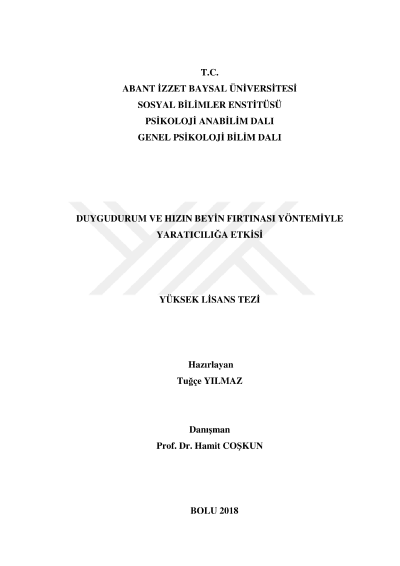 T.C.
ABANT İZZET BAYSAL ÜNİVERSİTESİ
SOSYAL BİLİMLER ENSTİTÜSÜ
PSİKOLOJİ ANABİLİM DALI
GENEL PSİKOLOJİ BİLİM DALI

DUYGUDURUM VE HIZIN BEYİN FIRTINASI YÖNTEMİYLE YARATICILIĞA ETKİSİ

YÜKSEK LİSANS TEZİ

Hazırlayan
Tuğçe YILMAZ

Danışman
Prof. Dr. Hamit COŞKUN

BOLU 2018